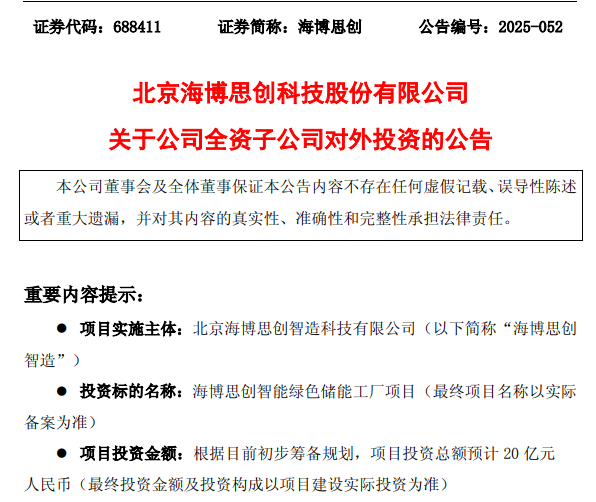 证券代码：688411 证券简称：海博思创 公告编号：2025-052

北京海博思创科技股份有限公司

关于公司全资子公司对外投资的公告

本公司董事会及全体董事保证本公告内容不存在任何虚假记载、误导性陈述或者重大遗漏，并对其内容的真实性、准确性和完整性承担法律责任。

重要内容提示：

• 项目实施主体：北京海博思创智造科技有限公司（以下简称“海博思创智造”）

• 投资标的名称：海博思创智能绿色储能工厂项目（最终项目名称以实际备案为准）

• 项目投资金额：根据目前初步筹备规划，项目投资总额预计20亿元人民币（最终投资金额及投资构成以项目建设实际投资为准）